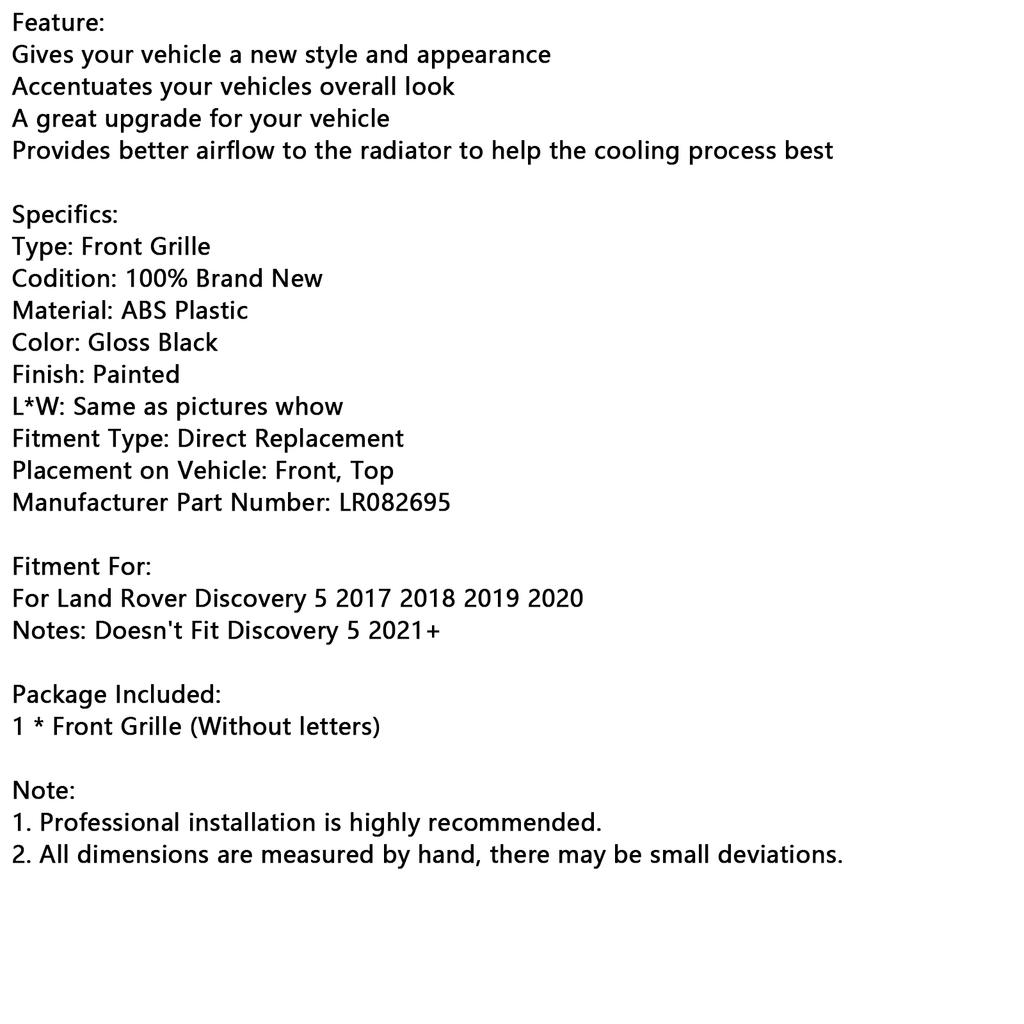 Feature:
Gives your vehicle a new style and appearance
Accentuates your vehicles overall look
A great upgrade for your vehicle
Provides better airflow to the radiator to help the cooling process best

Specifics:
Type: Front Grille
Codition: 100% Brand New
Material: ABS Plastic
Color: Gloss Black
Finish: Painted
L*W: Same as pictures whow
Fitment Type: Direct Replacement
Placement on Vehicle: Front, Top
Manufacturer Part Number: LR082695

Fitment For:
For Land Rover Discovery 5 2017 2018 2019 2020
Notes: Doesn't Fit Discovery 5 2021+

Package Included:
1 * Front Grille (Without letters)

Note:
1. Professional installation is highly recommended.
2. All dimensions are measured by hand, there may be small deviations.